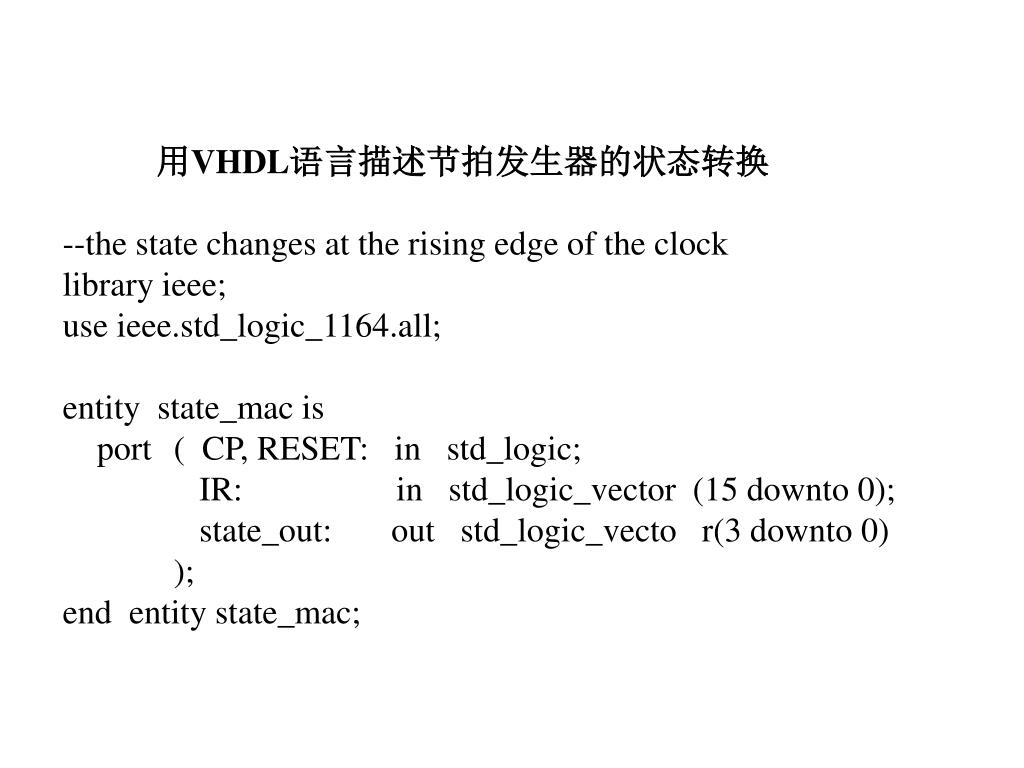 用VHDL语言描述节拍发生器的状态转换

--the state changes at the rising edge of the clock
library ieee;
use ieee.std_logic_1164.all;

entity state_mac is
port ( CP, RESET: in std_logic;
IR: in std_logic_vector (15 downto 0);
state_out: out std_logic_vecto r(3 downto 0)
);
end entity state_mac;